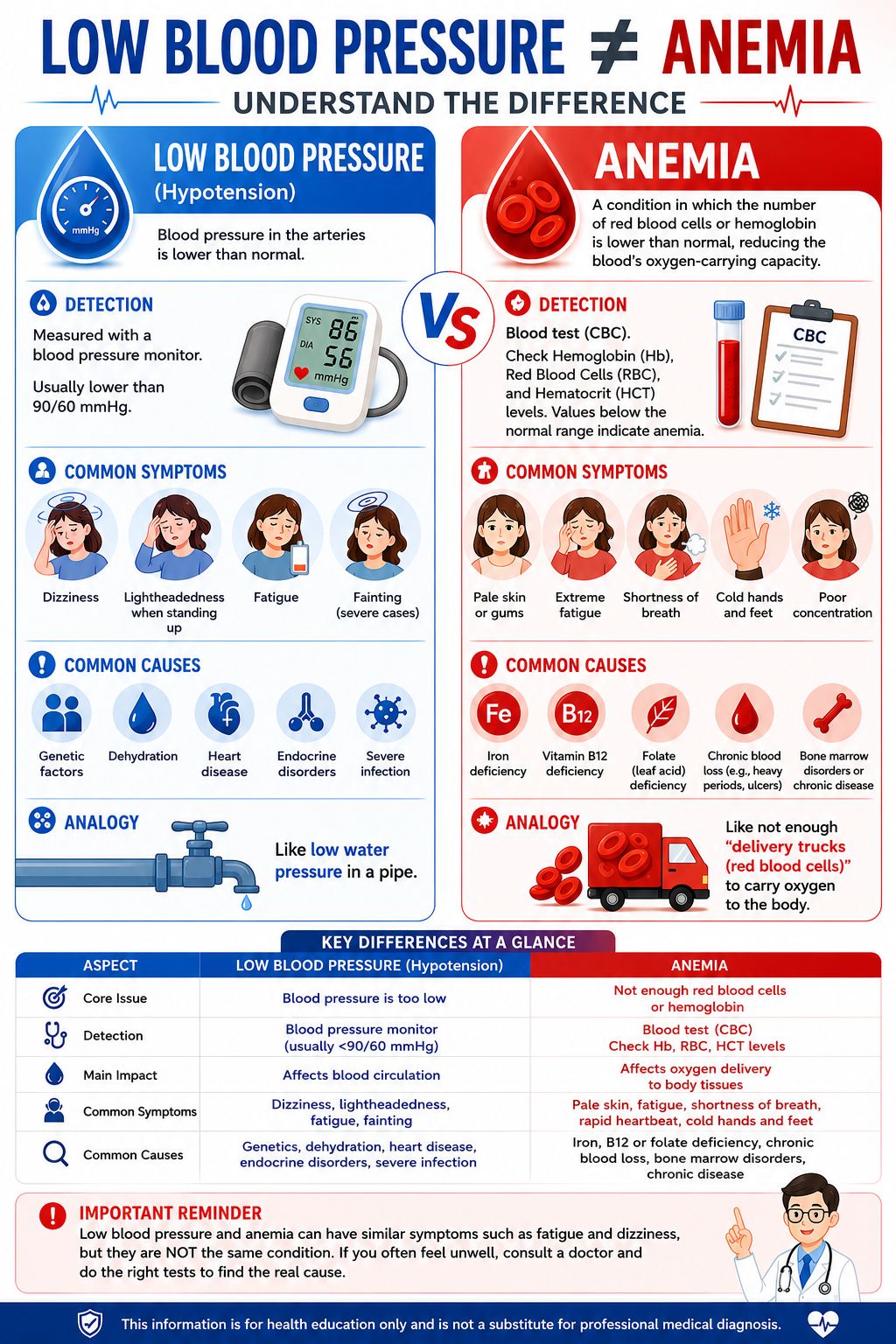 LOW BLOOD PRESSURE ≠ ANEMIA
UNDERSTAND THE DIFFERENCE

LOW BLOOD PRESSURE
(Hypotension)

mmHg

Blood pressure in the arteries is lower than normal.

DETECTION
Measured with a blood pressure monitor.

Usually lower than 90/60 mmHg.

SYS 86
DIA 56
mmHg

COMMON SYMPTOMS
Dizziness
Lightheadedness when standing up
Fatigue
Fainting (severe cases)

COMMON CAUSES
Genetic factors
Dehydration
Heart disease
Endocrine disorders
Severe infection

ANALOGY
Like low water pressure in a pipe.

VS

ANEMIA
A condition in which the number of red blood cells or hemoglobin is lower than normal, reducing the blood's oxygen-carrying capacity.

DETECTION
Blood test (CBC).
Check Hemoglobin (Hb), Red Blood Cells (RBC), and Hematocrit (HCT) levels. Values below the normal range indicate anemia.

CBC

COMMON SYMPTOMS
Pale skin or gums
Extreme fatigue
Shortness of breath
Cold hands and feet
Poor concentration

COMMON CAUSES
Fe
Iron deficiency
B12
Vitamin B12 deficiency
Folate (leaf acid) deficiency
Chronic blood loss (e.g., heavy periods, ulcers)
Bone marrow disorders or chronic disease

ANALOGY
Like not enough "delivery trucks (red blood cells)" to carry oxygen to the body.

KEY DIFFERENCES AT A GLANCE

| ASPECT | LOW BLOOD PRESSURE (Hypotension) | ANEMIA |
|---|---|---|
| Core Issue | Blood pressure is too low | Not enough red blood cells or hemoglobin |
| Detection | Blood pressure monitor (usually <90/60 mmHg) | Blood test (CBC) Check Hb, RBC, HCT levels |
| Main Impact | Affects blood circulation | Affects oxygen delivery to body tissues |
| Common Symptoms | Dizziness, lightheadedness, fatigue, fainting | Pale skin, fatigue, shortness of breath, rapid heartbeat, cold hands and feet |
| Common Causes | Genetics, dehydration, heart disease, endocrine disorders, severe infection | Iron, B12 or folate deficiency, chronic blood loss, bone marrow disorders, chronic disease |

IMPORTANT REMINDER
Low blood pressure and anemia can have similar symptoms such as fatigue and dizziness, but they are NOT the same condition. If you often feel unwell, consult a doctor and do the right tests to find the real cause.

This information is for health education only and is not a substitute for professional medical diagnosis.